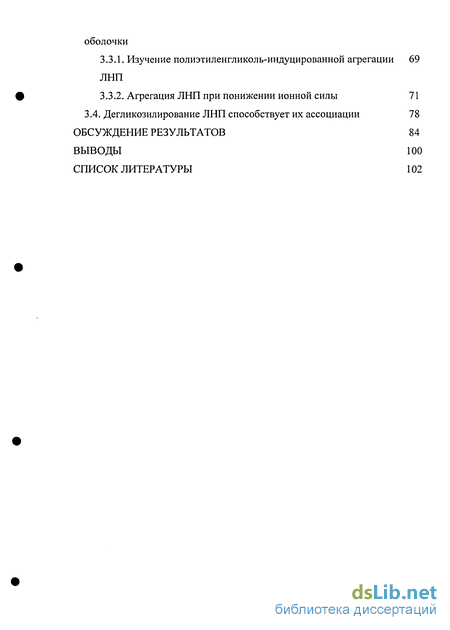 оболочки

3.3.1. Изучение полиэтиленгликоль-индуцированной агрегации ЛНП 69

3.3.2. Агрегация ЛНП при понижении ионной силы 71

3.4. Дегликозилирование ЛНП способствует их ассоциации 78

ОБСУЖДЕНИЕ РЕЗУЛЬТАТОВ 84

ВЫВОДЫ 100

СПИСОК ЛИТЕРАТУРЫ 102

dsLib.net
библиотека диссертаций